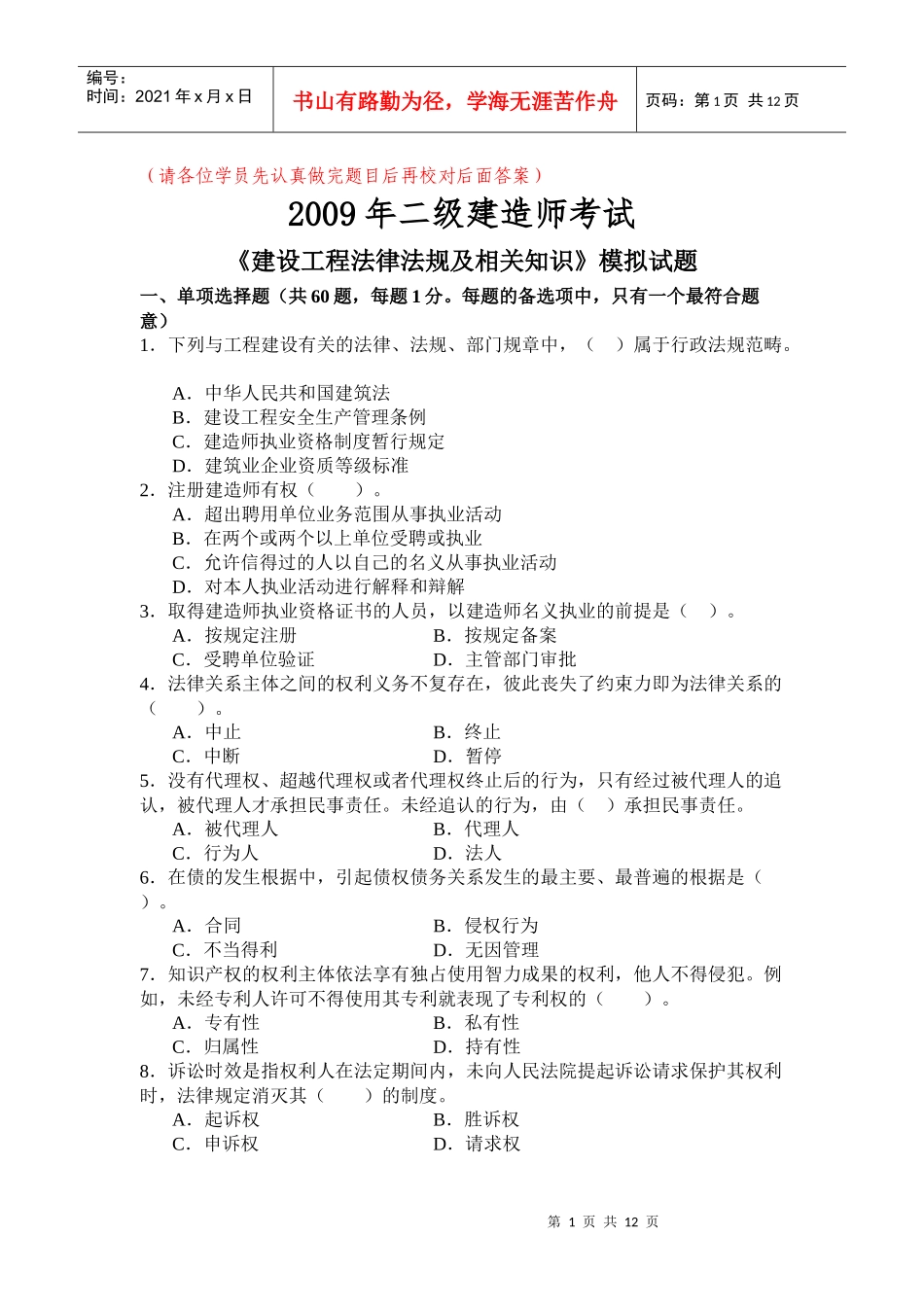 编号：
时间：2021 年 x 月 x 日

书山有路勤为径，学海无涯苦作舟

页码：第 1 页 共 12 页

（请各位学员先认真做完题目后再校对后面答案）

2009 年二级建造师考试

《建设工程法律法规及相关知识》模拟试题

一、单项选择题（共 60 题，每题 1 分。每题的备选项中，只有一个最符合题意）

1．下列与工程建设有关的法律、法规、部门规章中，（ ）属于行政法规范畴。

A．中华人民共和国建筑法
B．建设工程安全生产管理条例
C．建造师执业资格制度暂行规定
D．建筑业企业资质等级标准

2．注册建造师有权（ ）。
A．超出聘用单位业务范围从事执业活动
B．在两个或两个以上单位受聘或执业
C．允许信得过的人以自己的名义从事执业活动
D．对本人执业活动进行解释和辩解

3．取得建造师执业资格证书的人员，以建造师名义执业的前提是（ ）。
A．按规定注册
B．按规定备案
C．受聘单位验证
D．主管部门审批

4．法律关系主体之间的权利义务不复存在，彼此丧失了约束力即为法律关系的（ ）。
A．中止
B．终止
C．中断
D．暂停

5．没有代理权、超越代理权或者代理权终止后的行为，只有经过被代理人的追认，被代理人才承担民事责任。未经追认的行为，由（ ）承担民事责任。
A．被代理人
B．代理人
C．行为人
D．法人

6．在债的发生根据中，引起债权债务关系发生的最主要、最普遍的根据是（ ）。
A．合同
B．侵权行为
C．不当得利
D．无因管理

7．知识产权的权利主体依法享有独占使用智力成果的权利，他人不得侵犯。例如，未经专利人许可不得使用其专利就表现了专利权的（ ）。
A．专有性
B．私有性
C．归属性
D．持有性

8．诉讼时效是指权利人在法定期间内，未向人民法院提起诉讼请求保护其权利时，法律规定消灭其（ ）的制度。
A．起诉权
B．胜诉权
C．申诉权
D．请求权

第 1 页 共 12 页